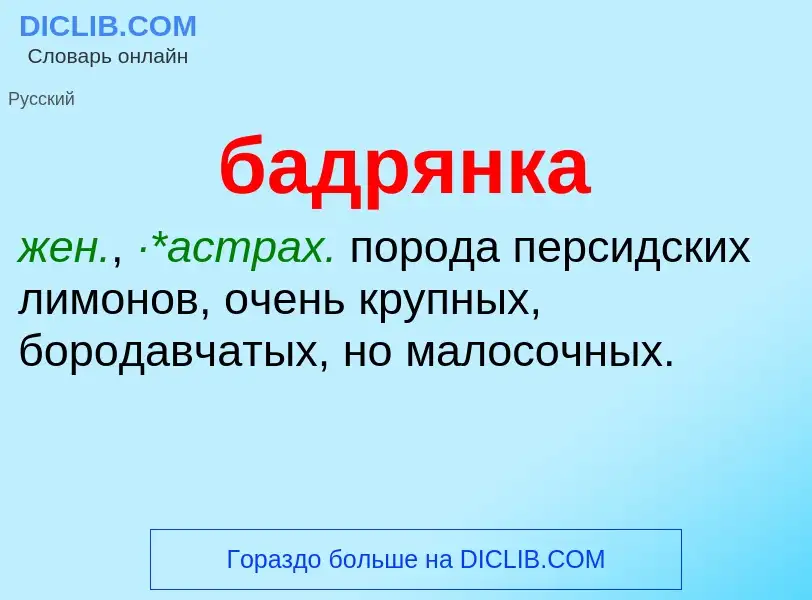 DICLIB.COM
Словарь онлайн

Русский

бадрянка

жен., ·*астрах. порода персидских лимонов, очень крупных, бородавчатых, но малосочных.

Гораздо больше на DICLIB.COM